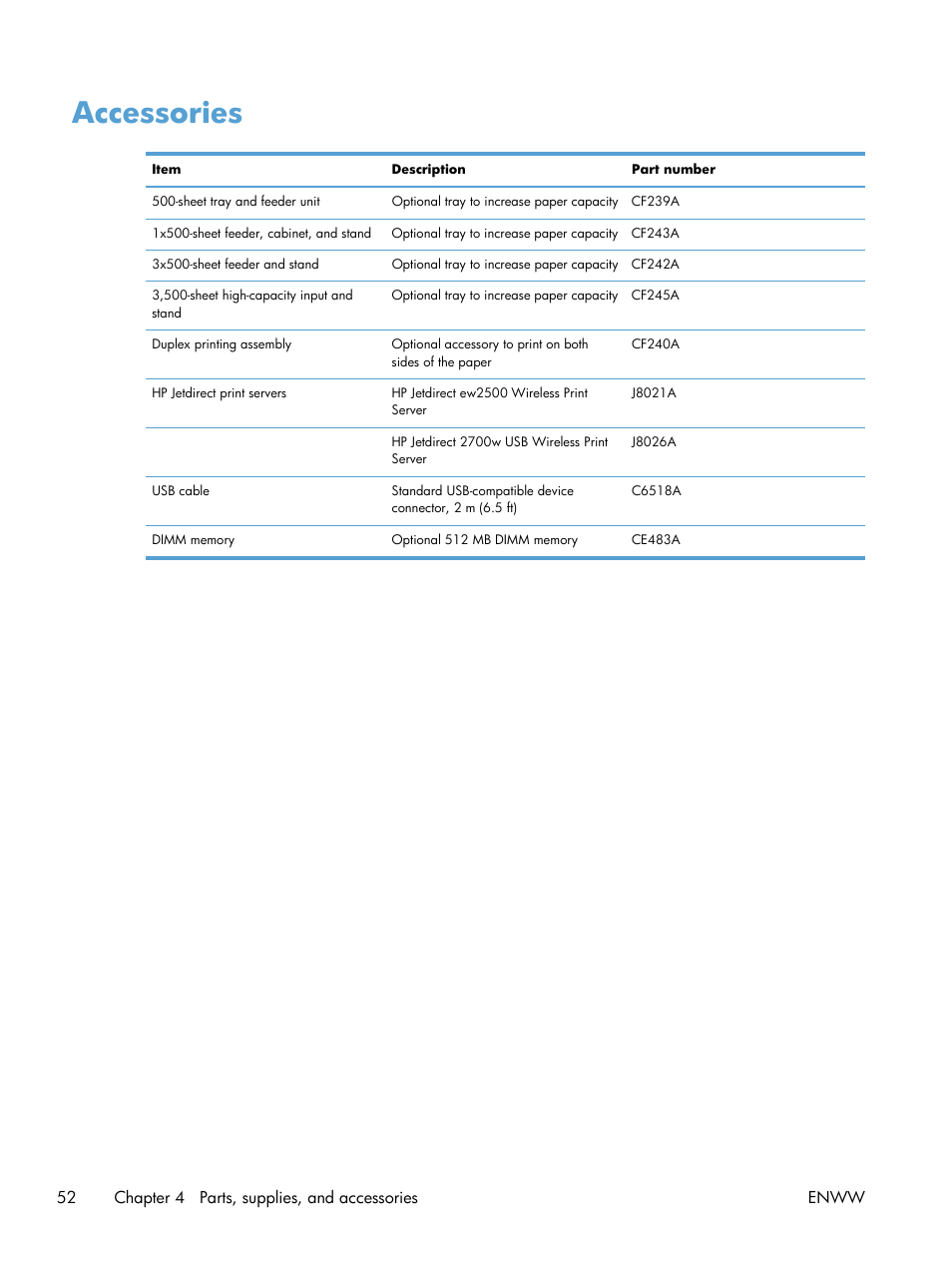 Accessories

| Item | Description | Part number |
|---|---|---|
| 500-sheet tray and feeder unit | Optional tray to increase paper capacity | CF239A |
| 1x500-sheet feeder, cabinet, and stand | Optional tray to increase paper capacity | CF243A |
| 3x500-sheet feeder and stand | Optional tray to increase paper capacity | CF242A |
| 3,500-sheet high-capacity input and stand | Optional tray to increase paper capacity | CF245A |
| Duplex printing assembly | Optional accessory to print on both sides of the paper | CF240A |
| HP Jetdirect print servers | HP Jetdirect ew2500 Wireless Print Server | J8021A |
| | HP Jetdirect 2700w USB Wireless Print Server | J8026A |
| USB cable | Standard USB-compatible device connector, 2 m (6.5 ft) | C6518A |
| DIMM memory | Optional 512 MB DIMM memory | CE483A |

52 Chapter 4 Parts, supplies, and accessories ENWW